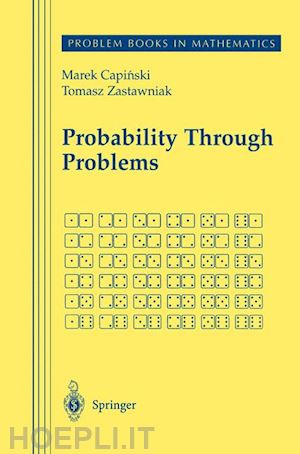 PROBLEM BOOKS IN MATHEMATICS

Marek Capiński
Tomasz Zastawniak

Probability Through Problems

Springer

HOEPLI.IT